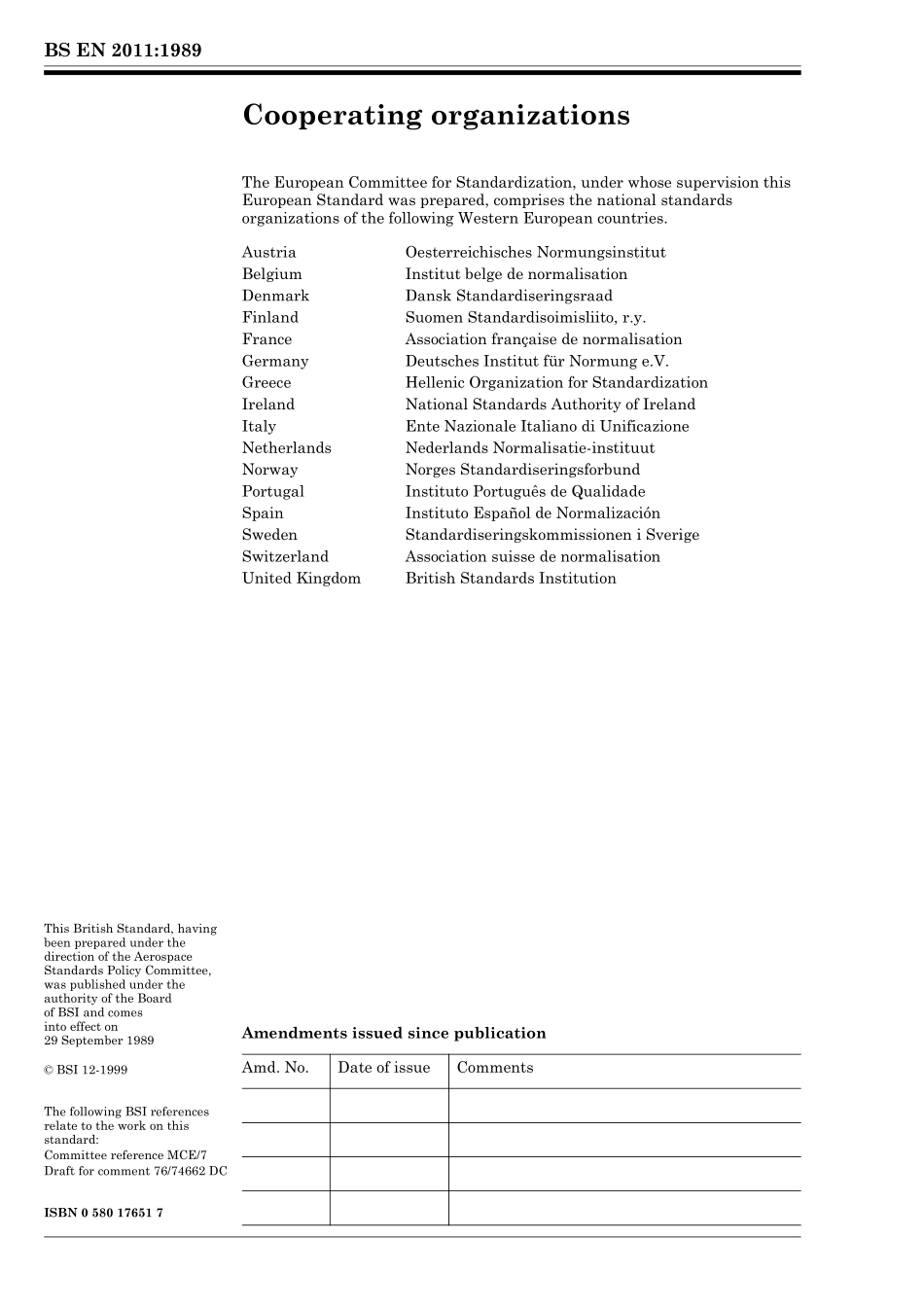 BS EN 2011:1989

Cooperating organizations

The European Committee for Standardization, under whose supervision this European Standard was prepared, comprises the national standards organizations of the following Western European countries.

| | |
|---|---|
| Austria | Oesterreichisches Normungsinstitut |
| Belgium | Institut belge de normalisation |
| Denmark | Dansk Standardiseringsraad |
| Finland | Suomen Standardisoimisliito, r.y. |
| France | Association française de normalisation |
| Germany | Deutsches Institut für Normung e.V. |
| Greece | Hellenic Organization for Standardization |
| Ireland | National Standards Authority of Ireland |
| Italy | Ente Nazionale Italiano di Unificazione |
| Netherlands | Nederlands Normalisatie-instituut |
| Norway | Norges Standardiseringsforbund |
| Portugal | Instituto Português de Qualidade |
| Spain | Instituto Español de Normalización |
| Sweden | Standardiseringskommissionen i Sverige |
| Switzerland | Association suisse de normalisation |
| United Kingdom | British Standards Institution |

This British Standard, having been prepared under the direction of the Aerospace Standards Policy Committee, was published under the authority of the Board of BSI and comes into effect on 29 September 1989

© BSI 12-1999

The following BSI references relate to the work on this standard:
Committee reference MCE/7
Draft for comment 76/74662 DC

ISBN 0 580 17651 7

Amendments issued since publication

| Amd. No. | Date of issue | Comments |
|---|---|---|
| | | |
| | | |
| | | |
| | | |